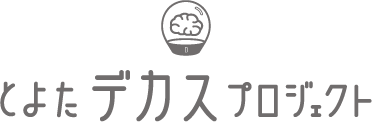 D

とよたデカスプロジェクト